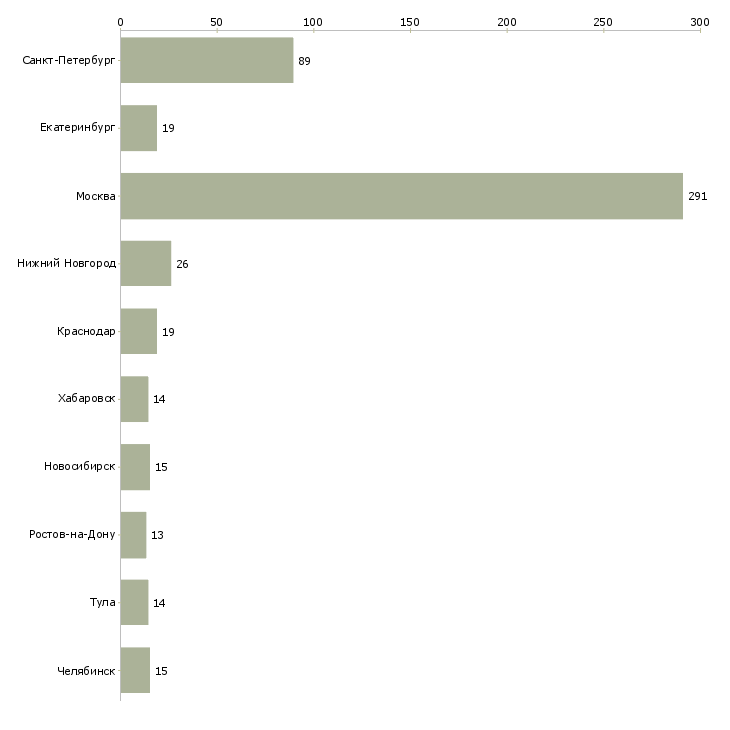 0 50 100 150 200 250 300

Санкт-Петербург 89
Екатеринбург 19
Москва 291
Нижний Новгород 26
Краснодар 19
Хабаровск 14
Новосибирск 15
Ростов-на-Дону 13
Тула 14
Челябинск 15